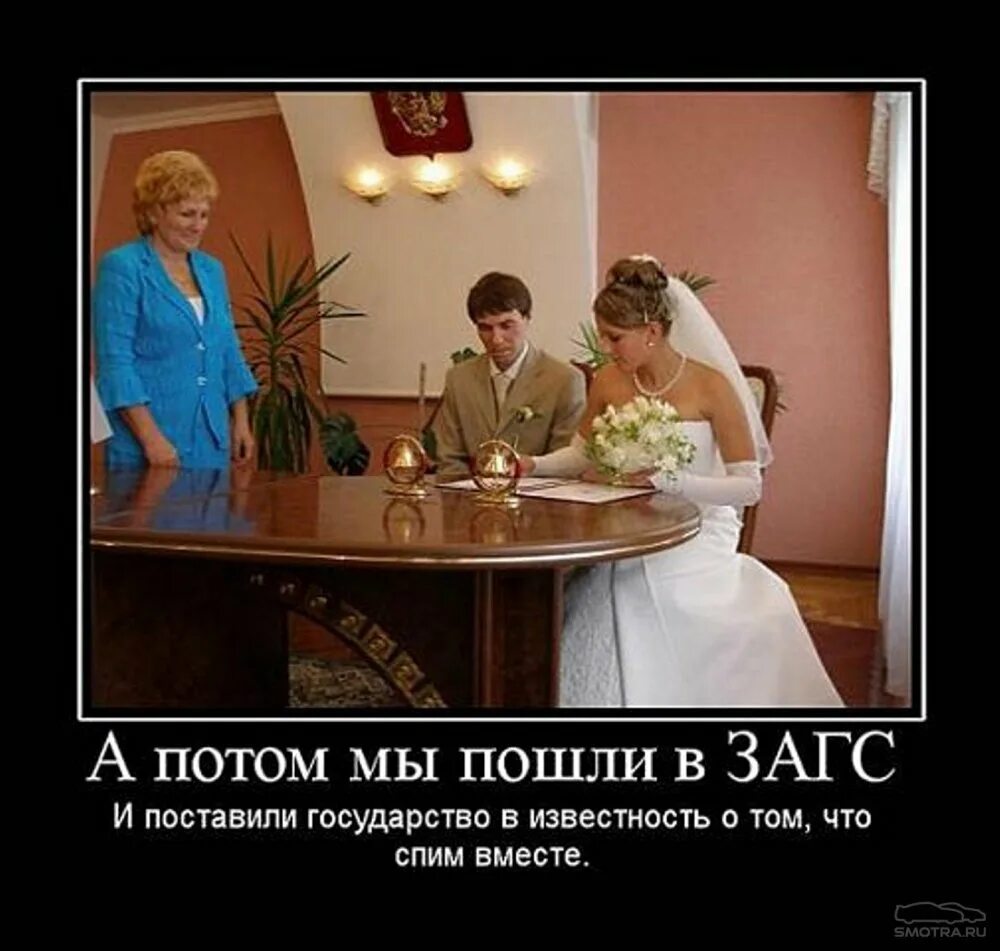 А потом мы пошли в ЗАГС

И поставили государство в известность о том, что спим вместе.

SMOTRA.RU